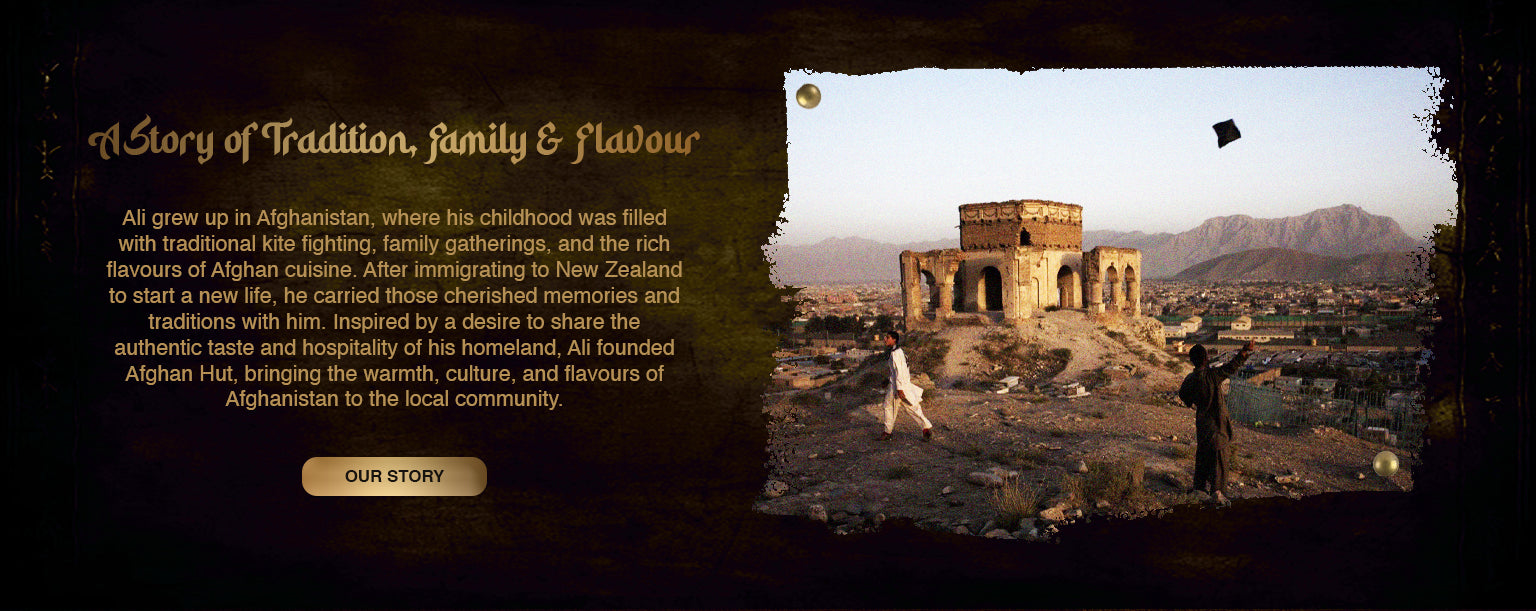 A Story of Tradition, Family & Flavour

Ali grew up in Afghanistan, where his childhood was filled with traditional kite fighting, family gatherings, and the rich flavours of Afghan cuisine. After immigrating to New Zealand to start a new life, he carried those cherished memories and traditions with him. Inspired by a desire to share the authentic taste and hospitality of his homeland, Ali founded Afghan Hut, bringing the warmth, culture, and flavours of Afghanistan to the local community.

OUR STORY